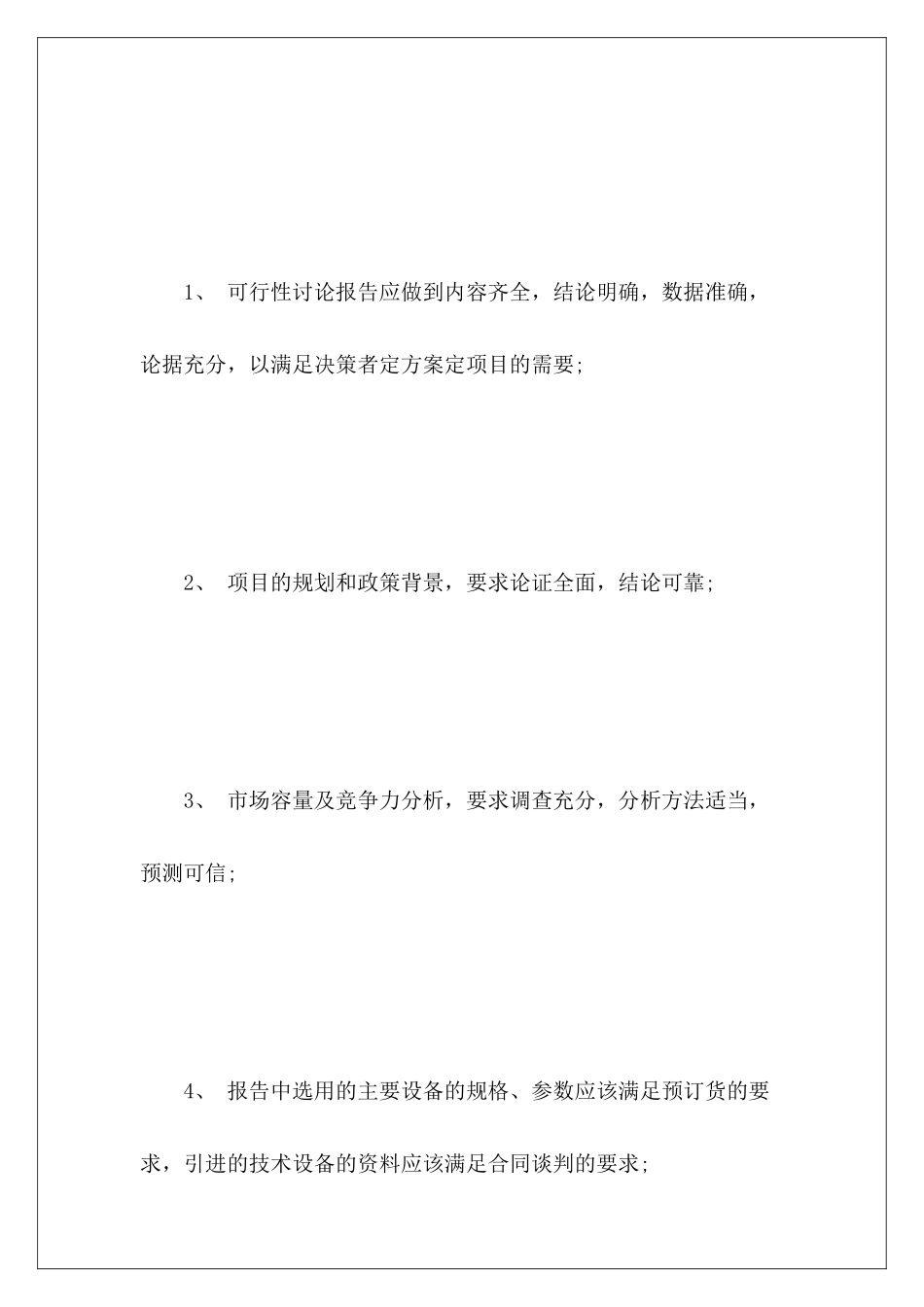 1、 可行性讨论报告应做到内容齐全，结论明确，数据准确，论据充分，以满足决策者定方案定项目的需要;

2、 项目的规划和政策背景，要求论证全面，结论可靠;

3、 市场容量及竞争力分析，要求调查充分，分析方法适当，预测可信;

4、 报告中选用的主要设备的规格、参数应该满足预订货的要求，引进的技术设备的资料应该满足合同谈判的要求;